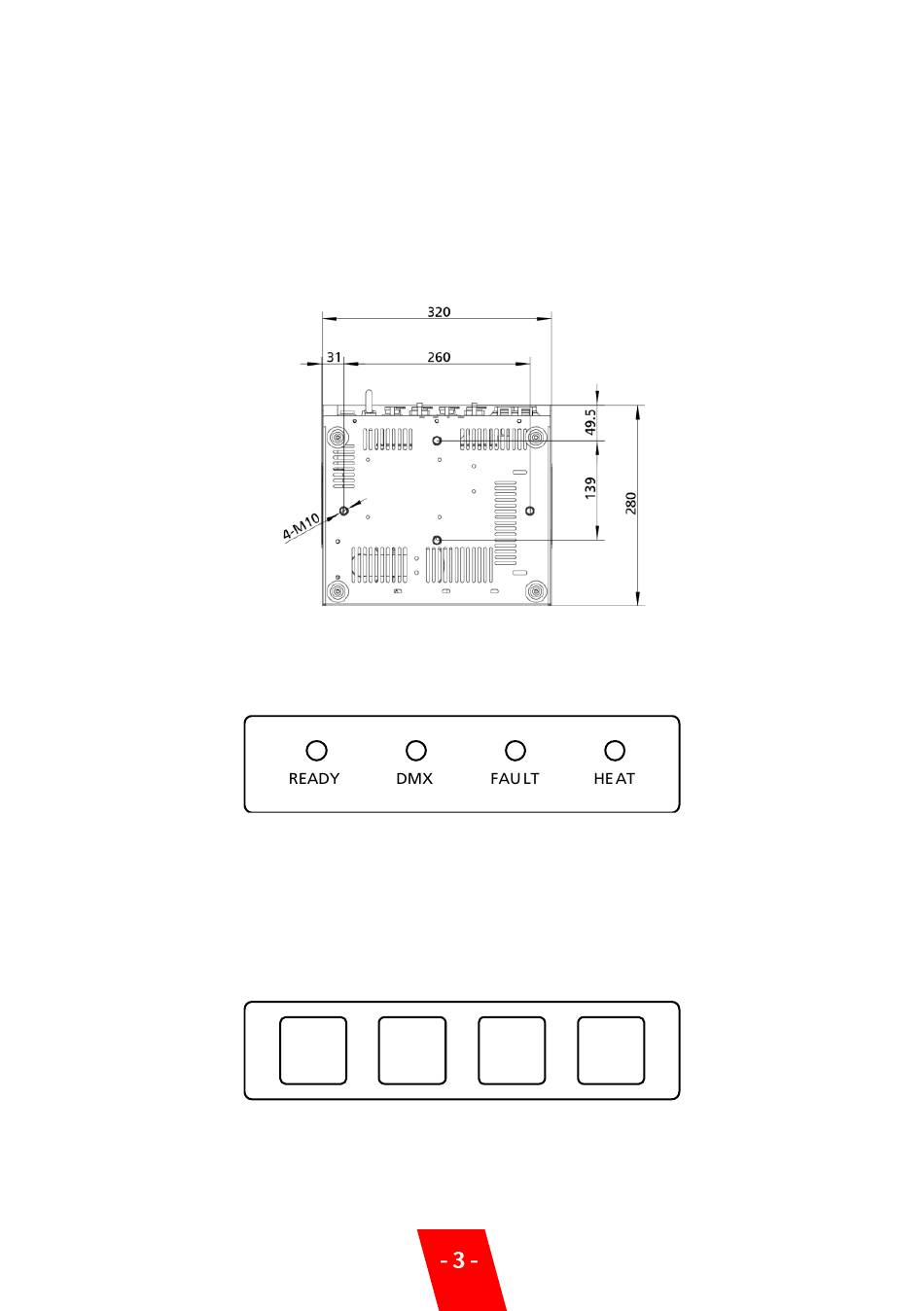 320

31

260

49.5

139

280

4-M10

READY DMX FAULT HEAT

- 3 -